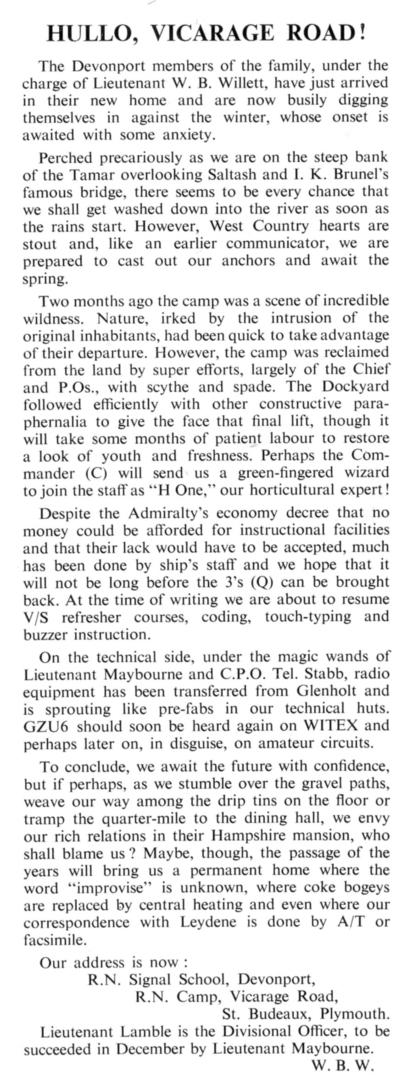 HULLO, VICARAGE ROAD!

The Devonport members of the family, under the charge of Lieutenant W. B. Willett, have just arrived in their new home and are now busily digging themselves in against the winter, whose onset is awaited with some anxiety.

Perched precariously as we are on the steep bank of the Tamar overlooking Saltash and I. K. Brunel's famous bridge, there seems to be every chance that we shall get washed down into the river as soon as the rains start. However, West Country hearts are stout and, like an earlier communicator, we are prepared to cast out our anchors and await the spring.

Two months ago the camp was a scene of incredible wildness. Nature, irked by the intrusion of the original inhabitants, had been quick to take advantage of their departure. However, the camp was reclaimed from the land by super efforts, largely of the Chief and P.Os., with scythe and spade. The Dockyard followed efficiently with other constructive paraphernalia to give the face that final lift, though it will take some months of patient labour to restore a look of youth and freshness. Perhaps the Commander (C) will send us a green-fingered wizard to join the staff as "H One," our horticultural expert!

Despite the Admiralty's economy decree that no money could be afforded for instructional facilities and that their lack would have to be accepted, much has been done by ship's staff and we hope that it will not be long before the 3's (Q) can be brought back. At the time of writing we are about to resume V/S refresher courses, coding, touch-typing and buzzer instruction.

On the technical side, under the magic wands of Lieutenant Maybourne and C.P.O. Tel. Stabb, radio equipment has been transferred from Glenholt and is sprouting like pre-fabs in our technical huts. GZU6 should soon be heard again on WITEX and perhaps later on, in disguise, on amateur circuits.

To conclude, we await the future with confidence, but if perhaps, as we stumble over the gravel paths, weave our way among the drip tins on the floor or tramp the quarter-mile to the dining hall, we envy our rich relations in their Hampshire mansion, who shall blame us? Maybe, though, the passage of the years will bring us a permanent home where the word "improvise" is unknown, where coke bogeys are replaced by central heating and even where our correspondence with Leydene is done by A/T or facsimile.

Our address is now:
R.N. Signal School, Devonport,
R.N. Camp, Vicarage Road,
St. Budeaux, Plymouth.

Lieutenant Lamble is the Divisional Officer, to be succeeded in December by Lieutenant Maybourne.

W. B. W.